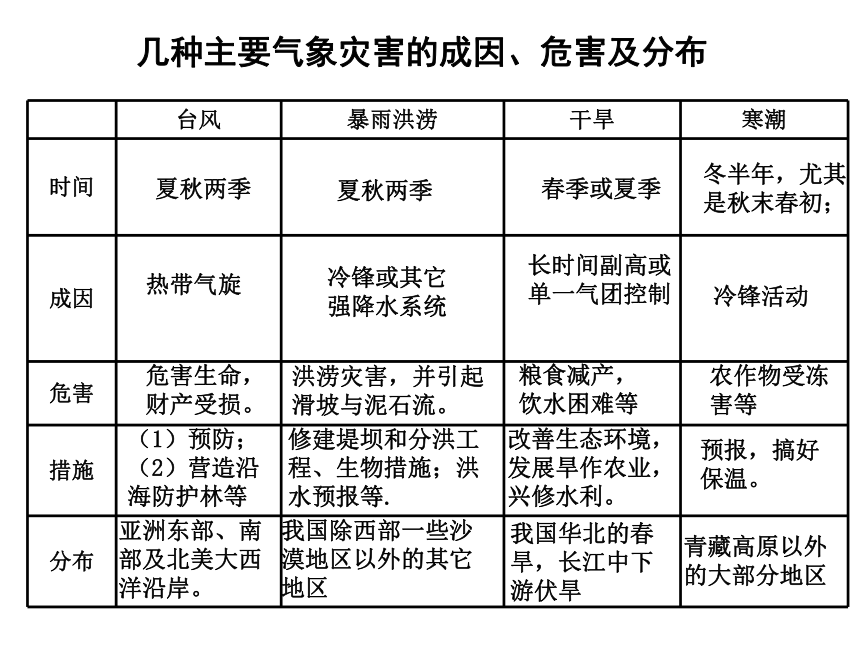 几种主要气象灾害的成因、危害及分布

|  | 台风 | 暴雨洪涝 | 干旱 | 寒潮 |
|---|---|---|---|---|
| 时间 | 夏秋两季 | 夏秋两季 | 春季或夏季 | 冬半年，尤其是秋末春初； |
| 成因 | 热带气旋 | 冷锋或其它强降水系统 | 长时间副高或单一气团控制 | 冷锋活动 |
| 危害 | 危害生命，财产受损。 | 洪涝灾害，并引起滑坡与泥石流。 | 粮食减产，饮水困难等 | 农作物受冻害等 |
| 措施 | （1）预防；（2）营造沿海防护林等 | 修建堤坝和分洪工程、生物措施；洪水预报等. | 改善生态环境，发展旱作农业，兴修水利。 | 预报，搞好保温。 |
| 分布 | 亚洲东部、南部及北美大西洋沿岸。 | 我国除西部一些沙漠地区以外的其它地区 | 我国华北的春旱，长江中下游伏旱 | 青藏高原以外的大部分地区 |